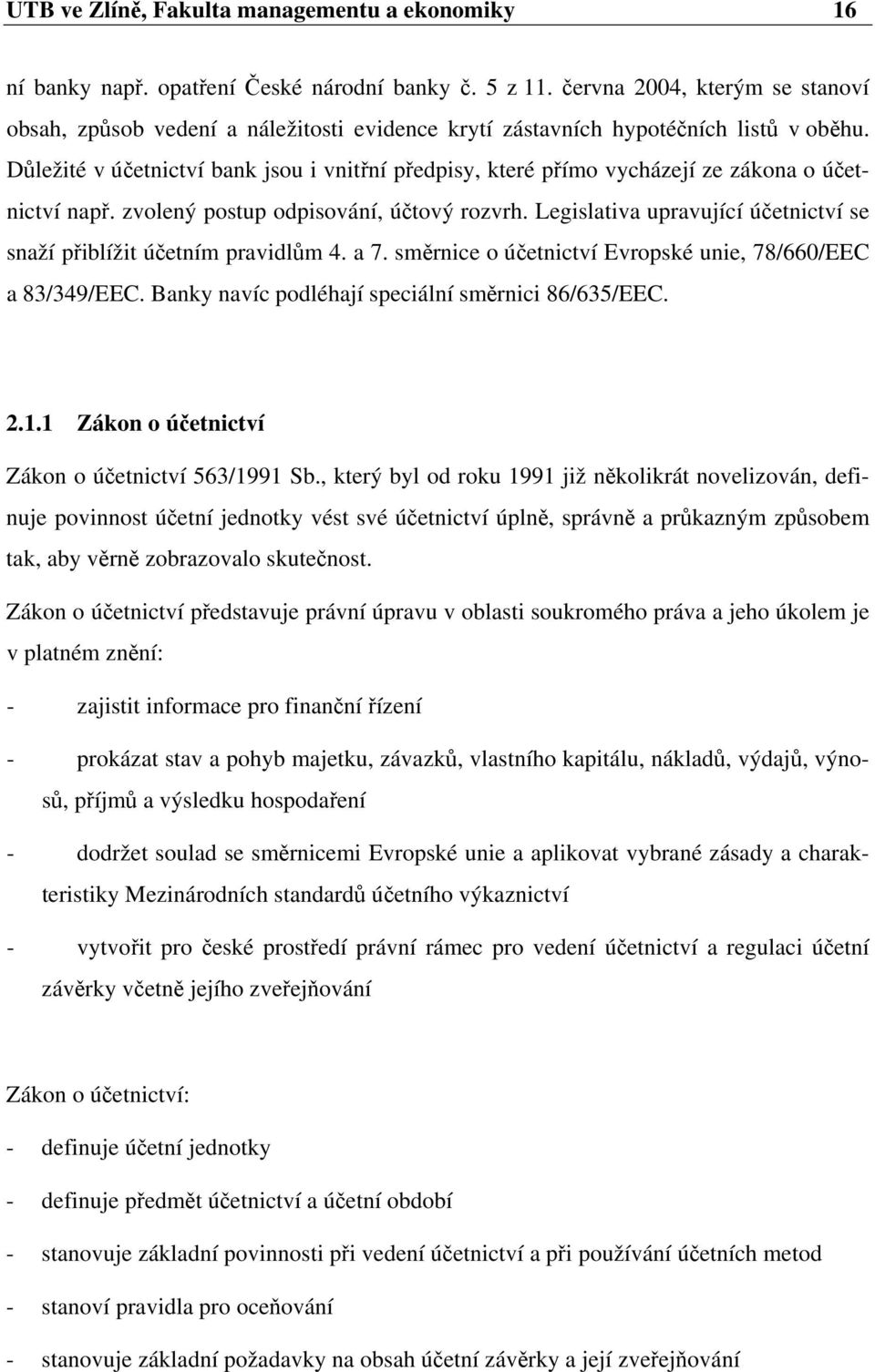 UTB ve Zlíně, Fakulta managementu a ekonomiky 16

ní banky např. opatření České národní banky č. 5 z 11. června 2004, kterým se stanoví obsah, způsob vedení a náležitosti evidence krytí zástavních hypotéčních listů v oběhu. Důležité v účetnictví bank jsou i vnitřní předpisy, které přímo vycházejí ze zákona o účetnictví např. zvolený postup odpisování, účtový rozvrh. Legislativa upravující účetnictví se snaží přiblížit účetním pravidlům 4. a 7. směrnice o účetnictví Evropské unie, 78/660/EEC a 83/349/EEC. Banky navíc podléhají speciální směrnici 86/635/EEC.

2.1.1 Zákon o účetnictví

Zákon o účetnictví 563/1991 Sb., který byl od roku 1991 již několikrát novelizován, definuje povinnost účetní jednotky vést své účetnictví úplně, správně a průkazným způsobem tak, aby věrně zobrazovalo skutečnost.

Zákon o účetnictví představuje právní úpravu v oblasti soukromého práva a jeho úkolem je v platném znění:

- zajistit informace pro finanční řízení

- prokázat stav a pohyb majetku, závazků, vlastního kapitálu, nákladů, výdajů, výnosů, příjmů a výsledku hospodaření

- dodržet soulad se směrnicemi Evropské unie a aplikovat vybrané zásady a charakteristiky Mezinárodních standardů účetního výkaznictví

- vytvořit pro české prostředí právní rámec pro vedení účetnictví a regulaci účetní závěrky včetně jejího zveřejňování

Zákon o účetnictví:

- definuje účetní jednotky

- definuje předmět účetnictví a účetní období

- stanovuje základní povinnosti při vedení účetnictví a při používání účetních metod

- stanoví pravidla pro oceňování

- stanovuje základní požadavky na obsah účetní závěrky a její zveřejňování